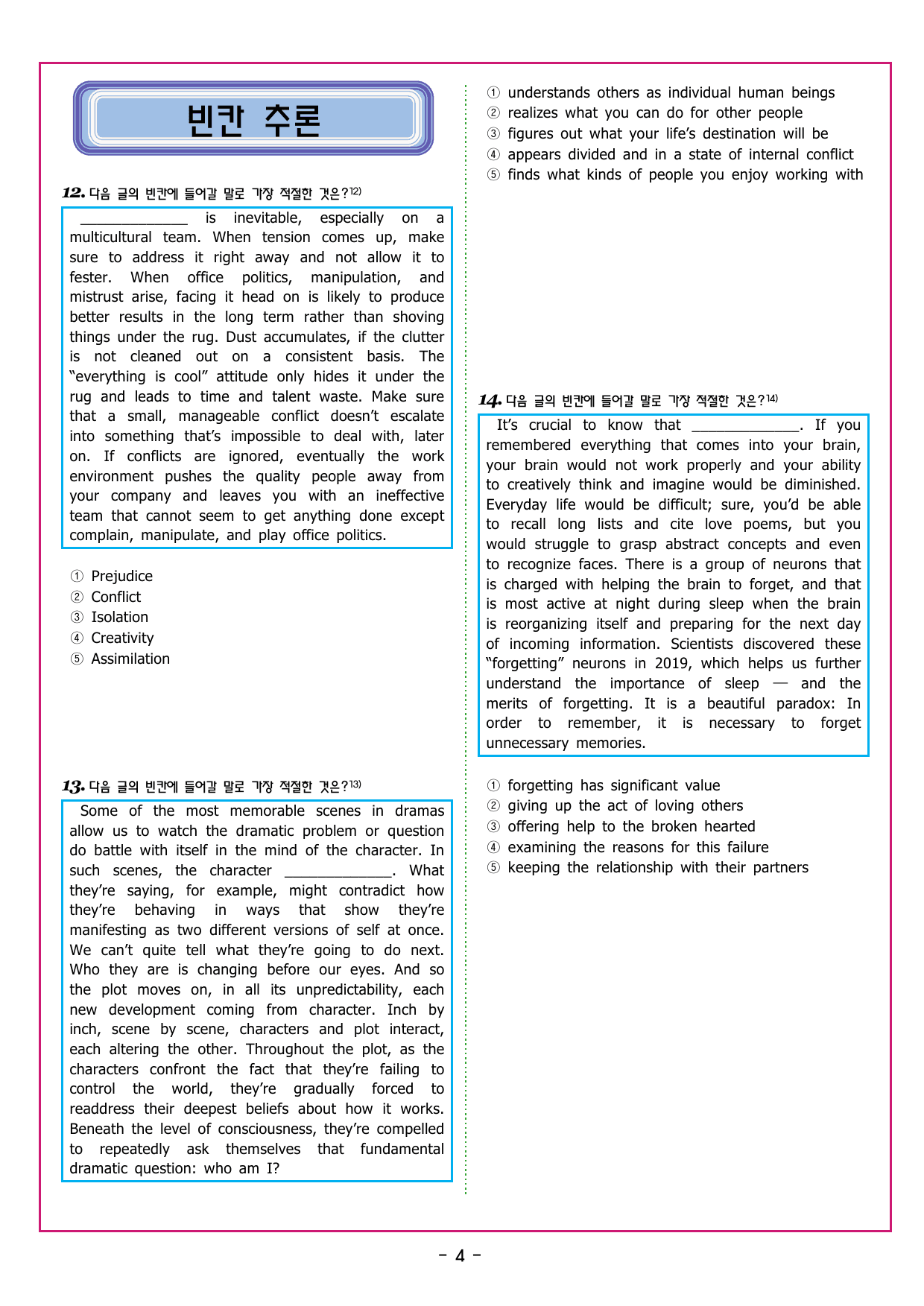 빈칸 추론

12. 다음 글의 빈칸에 들어갈 말로 가장 적절한 것은?$^{12)}$

____ is inevitable, especially on a multicultural team. When tension comes up, make sure to address it right away and not allow it to fester. When office politics, manipulation, and mistrust arise, facing it head on is likely to produce better results in the long term rather than shoving things under the rug. Dust accumulates, if the clutter is not cleaned out on a consistent basis. The "everything is cool" attitude only hides it under the rug and leads to time and talent waste. Make sure that a small, manageable conflict doesn't escalate into something that's impossible to deal with, later on. If conflicts are ignored, eventually the work environment pushes the quality people away from your company and leaves you with an ineffective team that cannot seem to get anything done except complain, manipulate, and play office politics.

① Prejudice
② Conflict
③ Isolation
④ Creativity
⑤ Assimilation

13. 다음 글의 빈칸에 들어갈 말로 가장 적절한 것은?$^{13)}$

Some of the most memorable scenes in dramas allow us to watch the dramatic problem or question do battle with itself in the mind of the character. In such scenes, the character ____. What they're saying, for example, might contradict how they're behaving in ways that show they're manifesting as two different versions of self at once. We can't quite tell what they're going to do next. Who they are is changing before our eyes. And so the plot moves on, in all its unpredictability, each new development coming from character. Inch by inch, scene by scene, characters and plot interact, each altering the other. Throughout the plot, as the characters confront the fact that they're failing to control the world, they're gradually forced to readdress their deepest beliefs about how it works. Beneath the level of consciousness, they're compelled to repeatedly ask themselves that fundamental dramatic question: who am I?

① understands others as individual human beings
② realizes what you can do for other people
③ figures out what your life's destination will be
④ appears divided and in a state of internal conflict
⑤ finds what kinds of people you enjoy working with

14. 다음 글의 빈칸에 들어갈 말로 가장 적절한 것은?$^{14)}$

It's crucial to know that ____. If you remembered everything that comes into your brain, your brain would not work properly and your ability to creatively think and imagine would be diminished. Everyday life would be difficult; sure, you'd be able to recall long lists and cite love poems, but you would struggle to grasp abstract concepts and even to recognize faces. There is a group of neurons that is charged with helping the brain to forget, and that is most active at night during sleep when the brain is reorganizing itself and preparing for the next day of incoming information. Scientists discovered these "forgetting" neurons in 2019, which helps us further understand the importance of sleep — and the merits of forgetting. It is a beautiful paradox: In order to remember, it is necessary to forget unnecessary memories.

① forgetting has significant value
② giving up the act of loving others
③ offering help to the broken hearted
④ examining the reasons for this failure
⑤ keeping the relationship with their partners

- 4 -